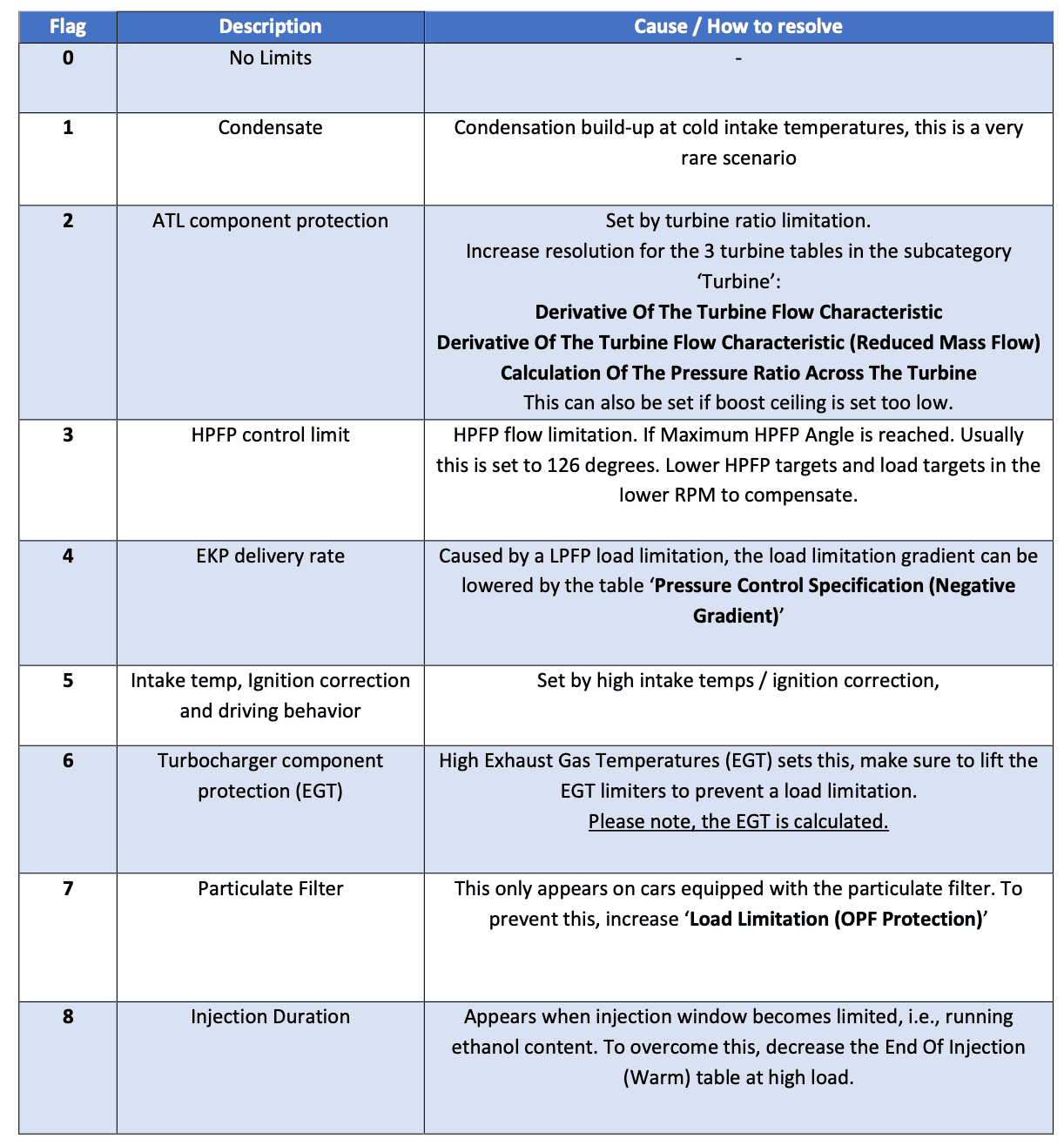 | Flag | Description | Cause / How to resolve |
|---|---|---|
| 0 | No Limits | - |
| 1 | Condensate | Condensation build-up at cold intake temperatures, this is a very rare scenario |
| 2 | ATL component protection | Set by turbine ratio limitation. Increase resolution for the 3 turbine tables in the subcategory 'Turbine': Derivative Of The Turbine Flow Characteristic Derivative Of The Turbine Flow Characteristic (Reduced Mass Flow) Calculation Of The Pressure Ratio Across The Turbine This can also be set if boost ceiling is set too low. |
| 3 | HPFP control limit | HPFP flow limitation. If Maximum HPFP Angle is reached. Usually this is set to 126 degrees. Lower HPFP targets and load targets in the lower RPM to compensate. |
| 4 | EKP delivery rate | Caused by a LPFP load limitation, the load limitation gradient can be lowered by the table 'Pressure Control Specification (Negative Gradient)' |
| 5 | Intake temp, Ignition correction and driving behavior | Set by high intake temps / ignition correction, |
| 6 | Turbocharger component protection (EGT) | High Exhaust Gas Temperatures (EGT) sets this, make sure to lift the EGT limiters to prevent a load limitation. Please note, the EGT is calculated. |
| 7 | Particulate Filter | This only appears on cars equipped with the particulate filter. To prevent this, increase 'Load Limitation (OPF Protection)' |
| 8 | Injection Duration | Appears when injection window becomes limited, i.e., running ethanol content. To overcome this, decrease the End Of Injection (Warm) table at high load. |